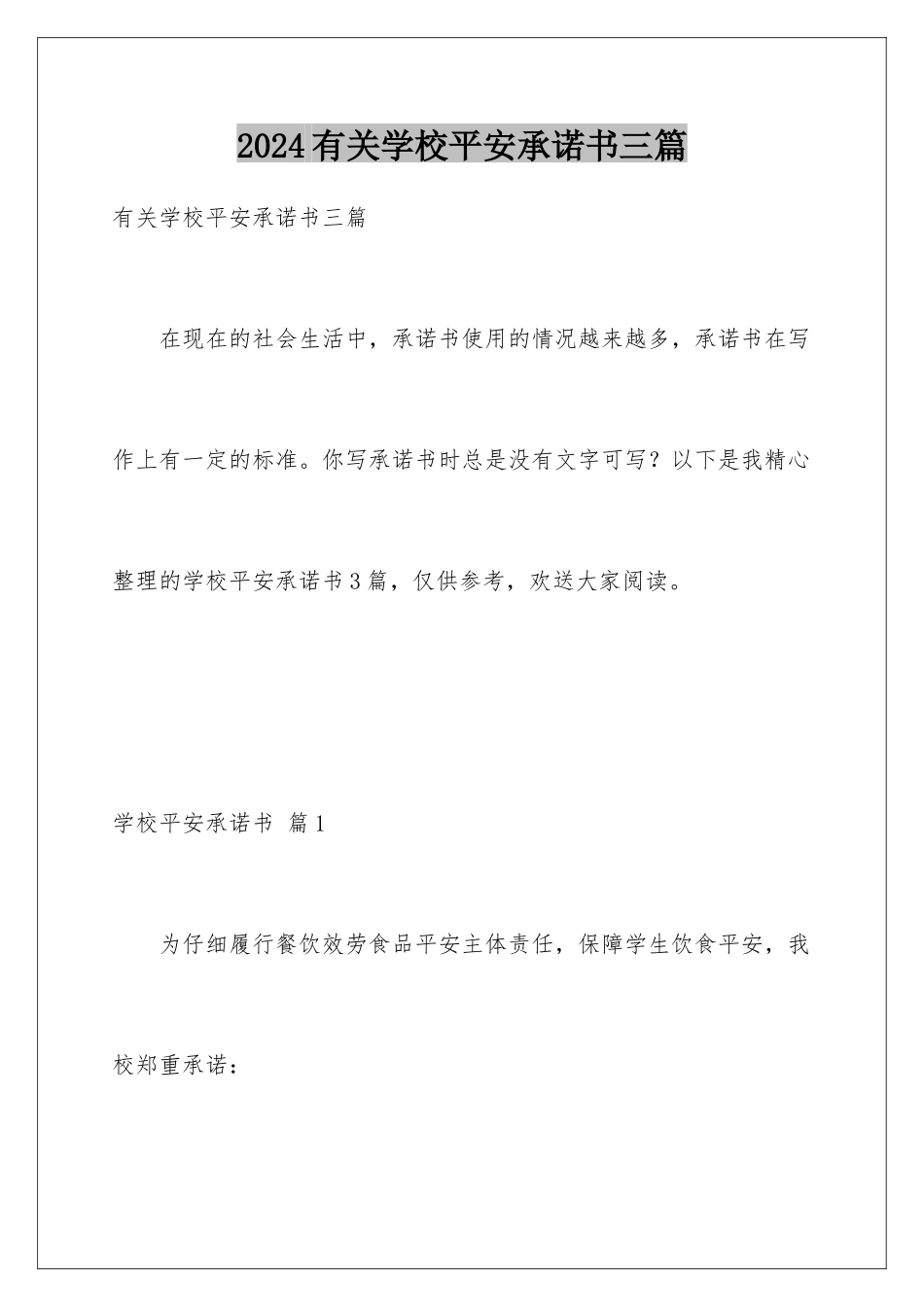 2024有关学校平安承诺书三篇

有关学校平安承诺书三篇

在现在的社会生活中，承诺书使用的情况越来越多，承诺书在写作上有一定的标准。你写承诺书时总是没有文字可写？以下是我精心整理的学校平安承诺书3篇，仅供参考，欢送大家阅读。

学校平安承诺书 篇1

为仔细履行餐饮效劳食品平安主体责任，保障学生饮食平安，我校郑重承诺：